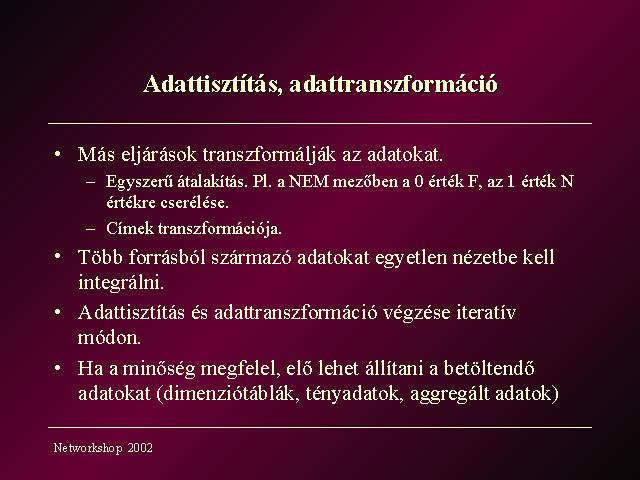 Adattisztítás, adattranszformáció

• Más eljárások transzformálják az adatokat.
– Egyszerű átalakítás. Pl. a NEM mezőben a 0 érték F, az 1 érték N értékre cserélése.
– Címek transzformációja.
• Több forrásból származó adatokat egyetlen nézetbe kell integrálni.
• Adattisztítás és adattranszformáció végzése iteratív módon.
• Ha a minőség megfelel, elő lehet állítani a betöltendő adatokat (dimenziótáblák, tényadatok, aggregált adatok)

Networkshop 2002